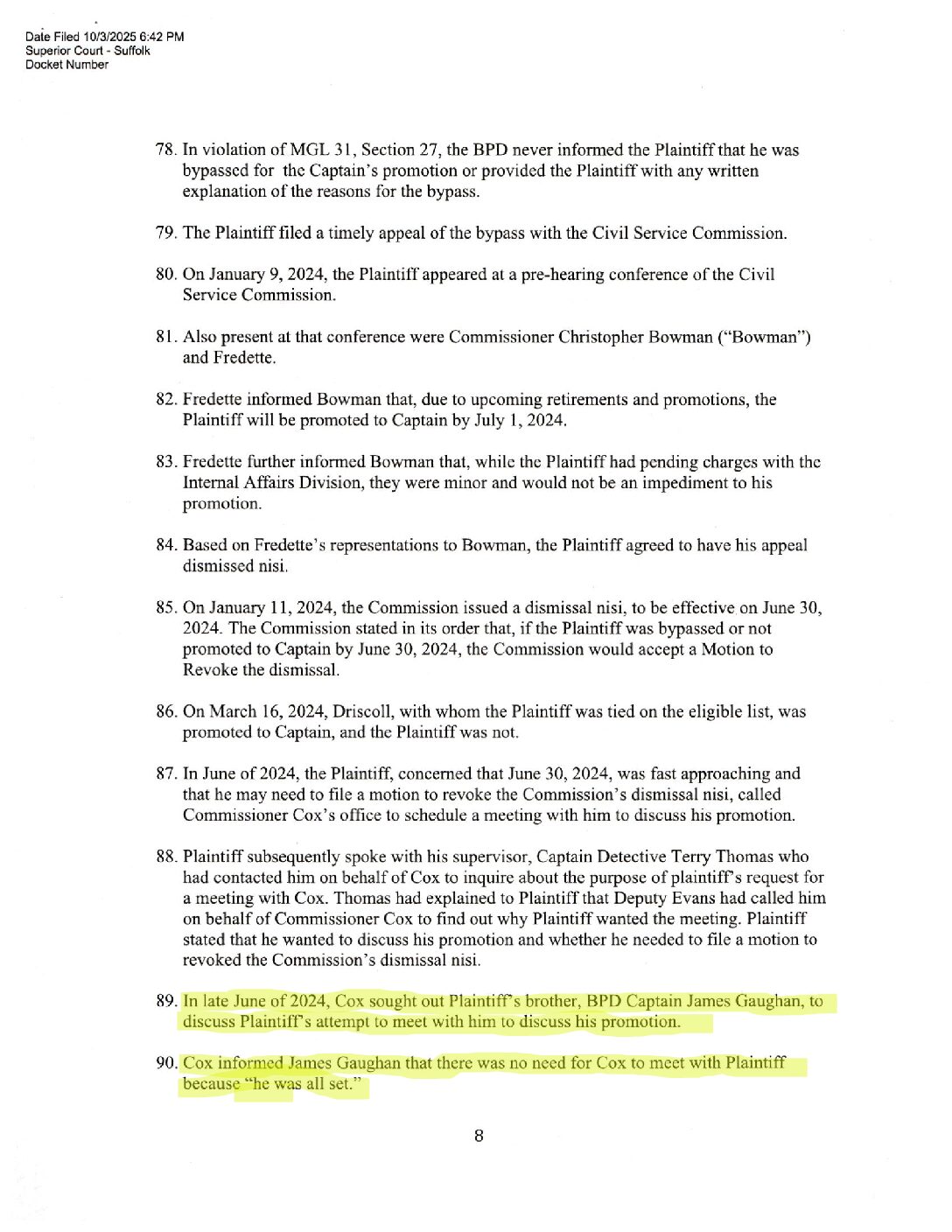 Date Filed 10/3/2025 6:42 PM
Superior Court - Suffolk
Docket Number

78. In violation of MGL 31, Section 27, the BPD never informed the Plaintiff that he was bypassed for the Captain's promotion or provided the Plaintiff with any written explanation of the reasons for the bypass.

79. The Plaintiff filed a timely appeal of the bypass with the Civil Service Commission.

80. On January 9, 2024, the Plaintiff appeared at a pre-hearing conference of the Civil Service Commission.

81. Also present at that conference were Commissioner Christopher Bowman ("Bowman") and Fredette.

82. Fredette informed Bowman that, due to upcoming retirements and promotions, the Plaintiff will be promoted to Captain by July 1, 2024.

83. Fredette further informed Bowman that, while the Plaintiff had pending charges with the Internal Affairs Division, they were minor and would not be an impediment to his promotion.

84. Based on Fredette's representations to Bowman, the Plaintiff agreed to have his appeal dismissed nisi.

85. On January 11, 2024, the Commission issued a dismissal nisi, to be effective on June 30, 2024. The Commission stated in its order that, if the Plaintiff was bypassed or not promoted to Captain by June 30, 2024, the Commission would accept a Motion to Revoke the dismissal.

86. On March 16, 2024, Driscoll, with whom the Plaintiff was tied on the eligible list, was promoted to Captain, and the Plaintiff was not.

87. In June of 2024, the Plaintiff, concerned that June 30, 2024, was fast approaching and that he may need to file a motion to revoke the Commission's dismissal nisi, called Commissioner Cox's office to schedule a meeting with him to discuss his promotion.

88. Plaintiff subsequently spoke with his supervisor, Captain Detective Terry Thomas who had contacted him on behalf of Cox to inquire about the purpose of plaintiff's request for a meeting with Cox. Thomas had explained to Plaintiff that Deputy Evans had called him on behalf of Commissioner Cox to find out why Plaintiff wanted the meeting. Plaintiff stated that he wanted to discuss his promotion and whether he needed to file a motion to revoked the Commission's dismissal nisi.

89. In late June of 2024, Cox sought out Plaintiff's brother, BPD Captain James Gaughan, to discuss Plaintiff's attempt to meet with him to discuss his promotion.

90. Cox informed James Gaughan that there was no need for Cox to meet with Plaintiff because "he was all set."

8